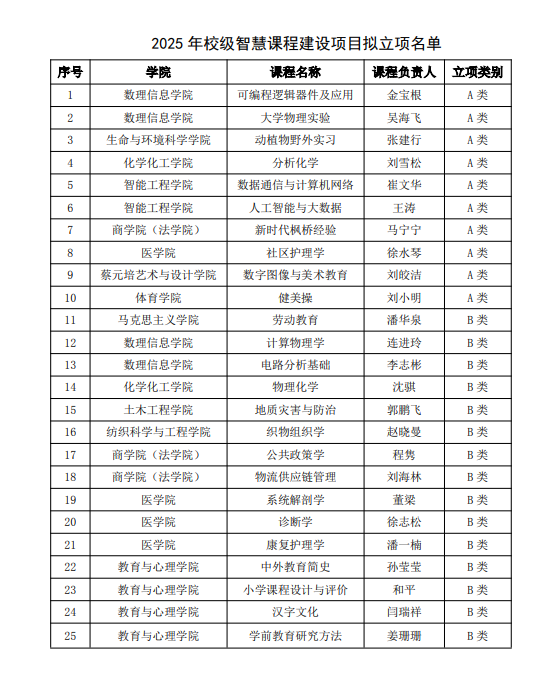 2025 年校级智慧课程建设项目拟立项名单

| 序号 | 学院 | 课程名称 | 课程负责人 | 立项类别 |
|---|---|---|---|---|
| 1 | 数理信息学院 | 可编程逻辑器件及应用 | 金宝根 | A 类 |
| 2 | 数理信息学院 | 大学物理实验 | 吴海飞 | A 类 |
| 3 | 生命与环境科学学院 | 动植物野外实习 | 张建行 | A 类 |
| 4 | 化学化工学院 | 分析化学 | 刘雪松 | A 类 |
| 5 | 智能工程学院 | 数据通信与计算机网络 | 崔文华 | A 类 |
| 6 | 智能工程学院 | 人工智能与大数据 | 王涛 | A 类 |
| 7 | 商学院（法学院） | 新时代枫桥经验 | 马宁宁 | A 类 |
| 8 | 医学院 | 社区护理学 | 徐水琴 | A 类 |
| 9 | 蔡元培艺术与设计学院 | 数字图像与美术教育 | 刘皎洁 | A 类 |
| 10 | 体育学院 | 健美操 | 刘小明 | A 类 |
| 11 | 马克思主义学院 | 劳动教育 | 潘华泉 | B 类 |
| 12 | 数理信息学院 | 计算物理学 | 连进玲 | B 类 |
| 13 | 数理信息学院 | 电路分析基础 | 李志彬 | B 类 |
| 14 | 化学化工学院 | 物理化学 | 沈骐 | B 类 |
| 15 | 土木工程学院 | 地质灾害与防治 | 郭鹏飞 | B 类 |
| 16 | 纺织科学与工程学院 | 织物组织学 | 赵晓曼 | B 类 |
| 17 | 商学院（法学院） | 公共政策学 | 程隽 | B 类 |
| 18 | 商学院（法学院） | 物流供应链管理 | 刘海林 | B 类 |
| 19 | 医学院 | 系统解剖学 | 董梁 | B 类 |
| 20 | 医学院 | 诊断学 | 徐志松 | B 类 |
| 21 | 医学院 | 康复护理学 | 潘一楠 | B 类 |
| 22 | 教育与心理学院 | 中外教育简史 | 孙莹莹 | B 类 |
| 23 | 教育与心理学院 | 小学课程设计与评价 | 和平 | B 类 |
| 24 | 教育与心理学院 | 汉字文化 | 闫瑞祥 | B 类 |
| 25 | 教育与心理学院 | 学前教育研究方法 | 姜珊珊 | B 类 |